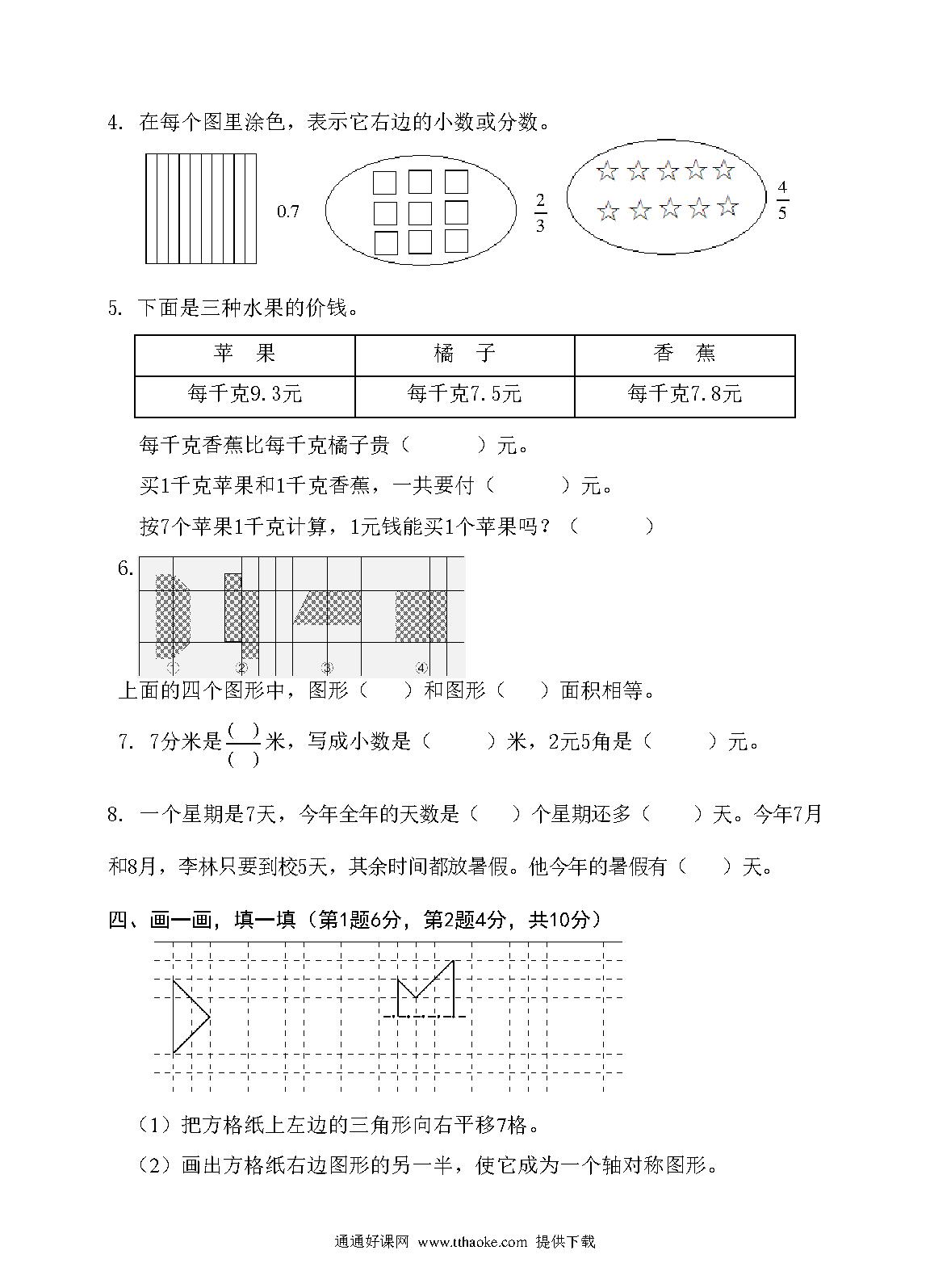 4. 在每个图里涂色，表示它右边的小数或分数。

0.7 $\frac{2}{3}$ $\frac{4}{5}$

5. 下面是三种水果的价钱。

| 苹　果 | 橘　子 | 香　蕉 |
|---|---|---|
| 每千克9.3元 | 每千克7.5元 | 每千克7.8元 |

每千克香蕉比每千克橘子贵（　　　）元。

买1千克苹果和1千克香蕉，一共要付（　　　）元。

按7个苹果1千克计算，1元钱能买1个苹果吗？（　　　）

6.

① ② ③ ④

上面的四个图形中，图形（　　）和图形（　　）面积相等。

7. 7分米是$\frac{(\ )}{(\ )}$米，写成小数是（　　　）米，2元5角是（　　　）元。

8. 一个星期是7天，今年全年的天数是（　　）个星期还多（　　）天。今年7月和8月，李林只要到校5天，其余时间都放暑假。他今年的暑假有（　　）天。

四、画一画，填一填（第1题6分，第2题4分，共10分）

（1）把方格纸上左边的三角形向右平移7格。

（2）画出方格纸右边图形的另一半，使它成为一个轴对称图形。

通通好课网 www.tthaoke.com 提供下载